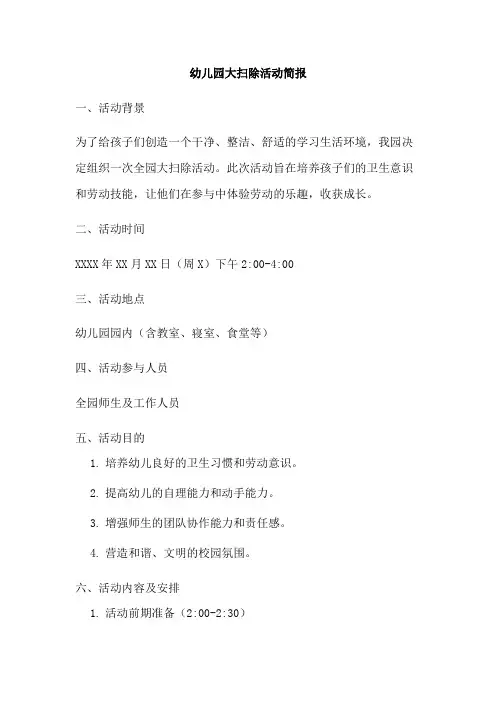 幼儿园大扫除活动简报

一、活动背景

为了给孩子们创造一个干净、整洁、舒适的学习生活环境，我园决定组织一次全园大扫除活动。此次活动旨在培养孩子们的卫生意识和劳动技能，让他们在参与中体验劳动的乐趣，收获成长。

二、活动时间

XXXX 年 XX 月 XX 日（周 X）下午 2:00-4:00

三、活动地点

幼儿园园内（含教室、寝室、食堂等）

四、活动参与人员

全园师生及工作人员

五、活动目的

1. 培养幼儿良好的卫生习惯和劳动意识。

2. 提高幼儿的自理能力和动手能力。

3. 增强师生的团队协作能力和责任感。

4. 营造和谐、文明的校园氛围。

六、活动内容及安排

1. 活动前期准备（2:00-2:30）